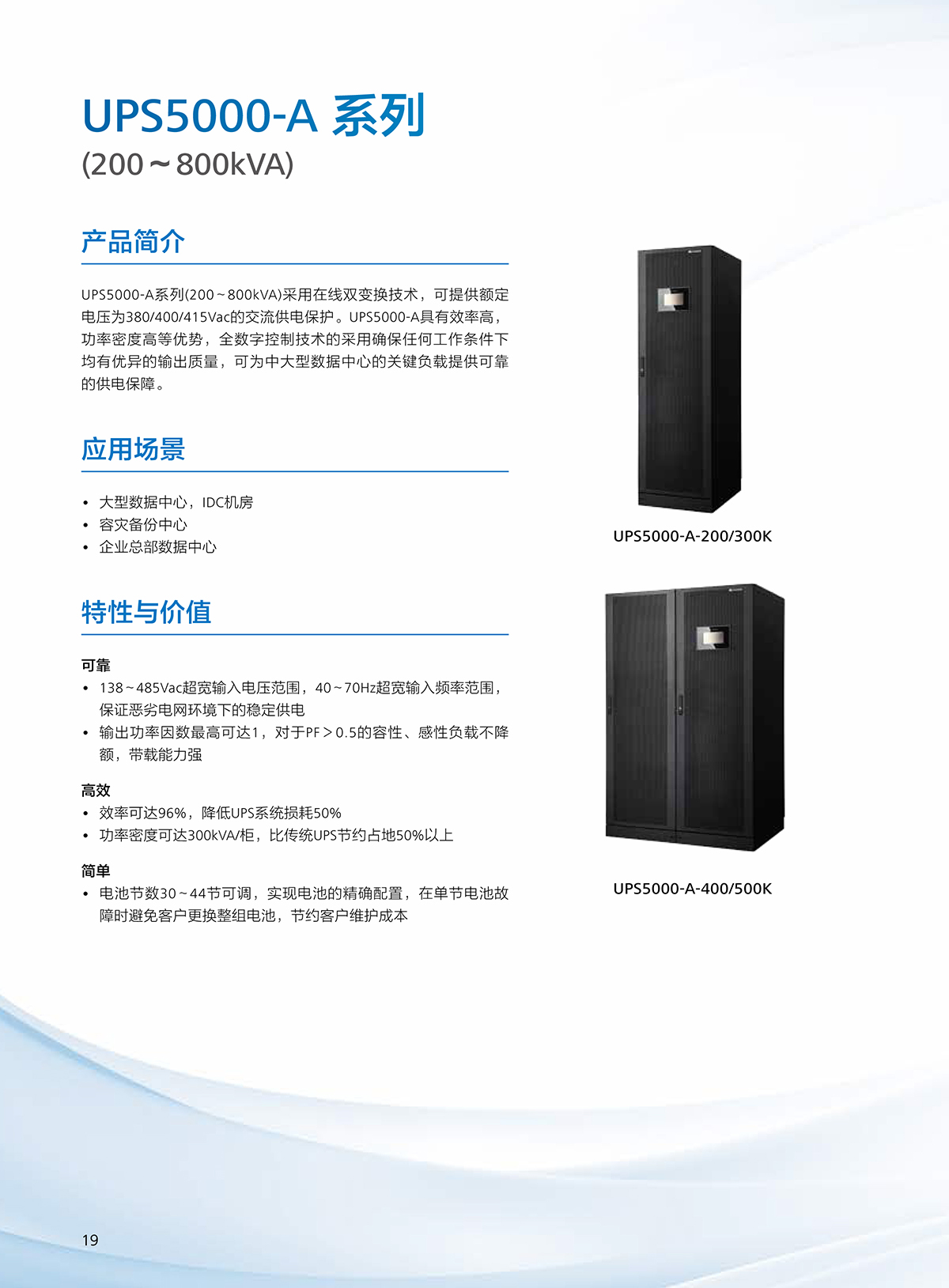 UPS5000-A 系列
(200～800kVA)

产品简介

UPS5000-A系列(200~800kVA)采用在线双变换技术，可提供额定电压为380/400/415Vac的交流供电保护。UPS5000-A具有效率高，功率密度高等优势，全数字控制技术的采用确保任何工作条件下均有优异的输出质量，可为中大型数据中心的关键负载提供可靠的供电保障。

应用场景

• 大型数据中心，IDC机房
• 容灾备份中心
• 企业总部数据中心

特性与价值

可靠
• 138~485Vac超宽输入电压范围，40~70Hz超宽输入频率范围，保证恶劣电网环境下的稳定供电
• 输出功率因数最高可达1，对于PF＞0.5的容性、感性负载不降额，带载能力强

高效
• 效率可达96%，降低UPS系统损耗50%
• 功率密度可达300kVA/柜，比传统UPS节约占地50%以上

简单
• 电池节数30~44节可调，实现电池的精确配置，在单节电池故障时避免客户更换整组电池，节约客户维护成本

UPS5000-A-200/300K

UPS5000-A-400/500K

19